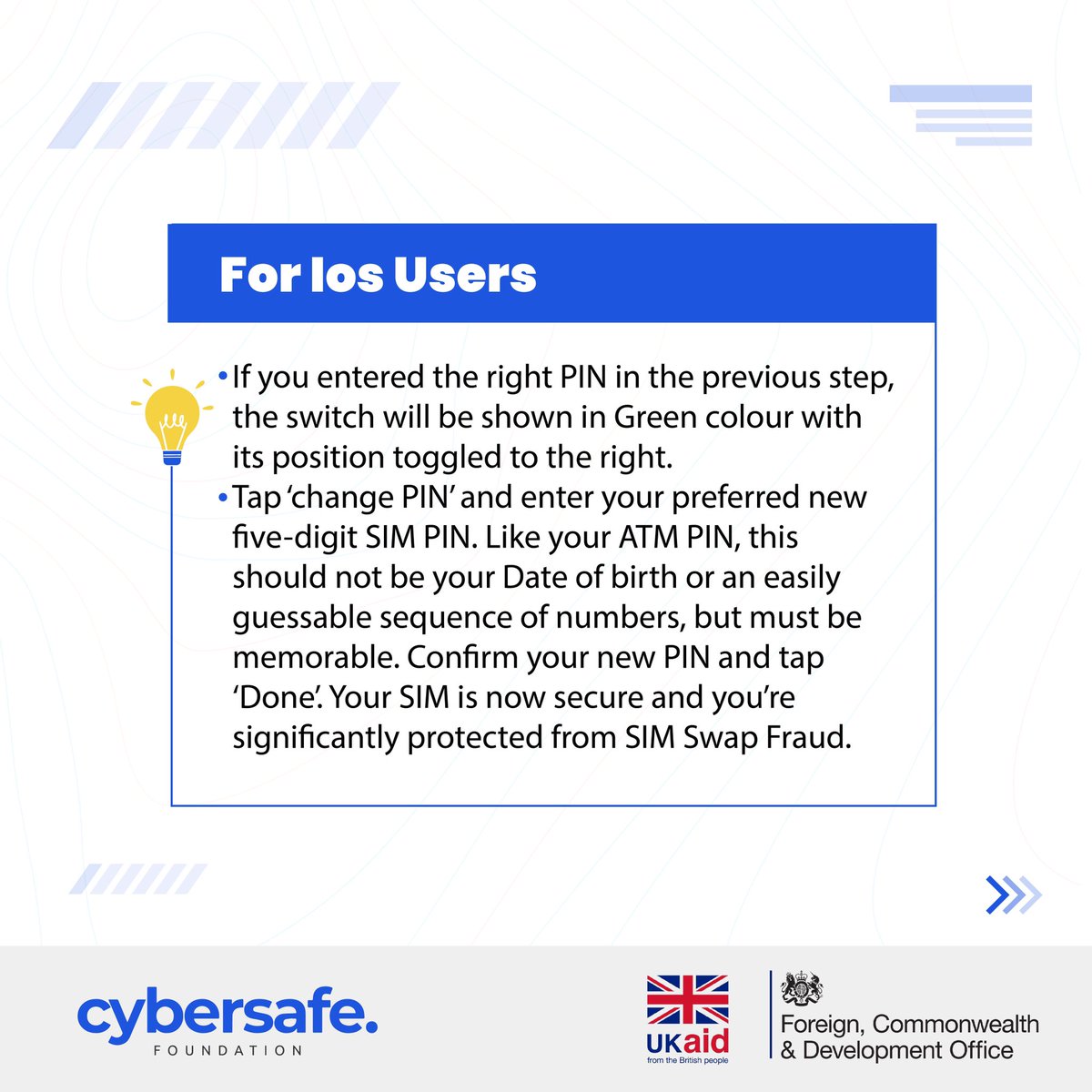 For Ios Users

• If you entered the right PIN in the previous step, the switch will be shown in Green colour with its position toggled to the right.
• Tap 'change PIN' and enter your preferred new five-digit SIM PIN. Like your ATM PIN, this should not be your Date of birth or an easily guessable sequence of numbers, but must be memorable. Confirm your new PIN and tap 'Done'. Your SIM is now secure and you're significantly protected from SIM Swap Fraud.

cybersafe.
FOUNDATION

UKaid
from the British people

Foreign, Commonwealth
& Development Office